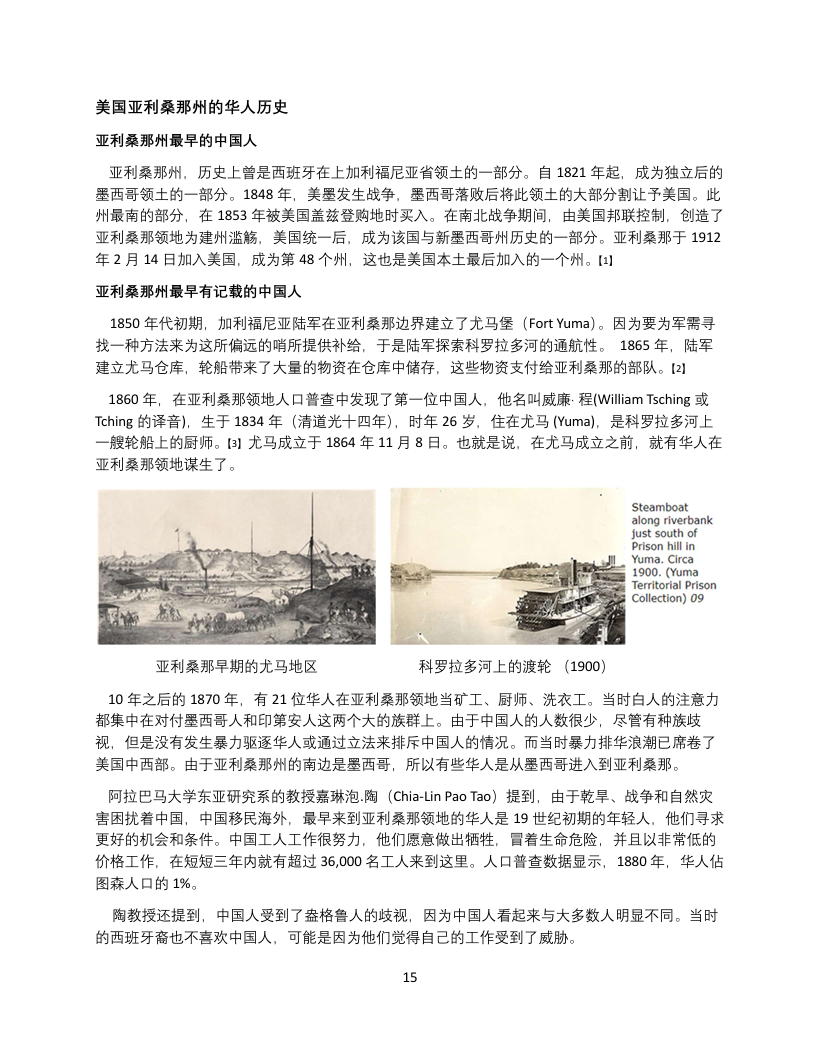 美国亚利桑那州的华人历史

亚利桑那州最早的中国人

亚利桑那州，历史上曾是西班牙在上加利福尼亚省领土的一部分。自 1821 年起，成为独立后的墨西哥领土的一部分。1848 年，美墨发生战争，墨西哥落败后将此领土的大部分割让予美国。此州最南的部分，在 1853 年被美国盖兹登购地时买入。在南北战争期间，由美国邦联控制，创造了亚利桑那领地为建州滥觞，美国统一后，成为该国与新墨西哥州历史的一部分。亚利桑那于 1912 年 2 月 14 日加入美国，成为第 48 个州，这也是美国本土最后加入的一个州。[1]

亚利桑那州最早有记载的中国人

1850 年代初期，加利福尼亚陆军在亚利桑那边界建立了尤马堡（Fort Yuma）。因为要为军需寻找一种方法来为这所偏远的哨所提供补给，于是陆军探索科罗拉多河的通航性。 1865 年，陆军建立尤马仓库，轮船带来了大量的物资在仓库中储存，这些物资支付给亚利桑那的部队。[2]

1860 年，在亚利桑那领地人口普查中发现了第一位中国人，他名叫威廉· 程(William Tsching 或 Tching 的译音)，生于 1834 年（清道光十四年），时年 26 岁，住在尤马 (Yuma)，是科罗拉多河上一艘轮船上的厨师。[3] 尤马成立于 1864 年 11 月 8 日。也就是说，在尤马成立之前，就有华人在亚利桑那领地谋生了。

Steamboat along riverbank just south of Prison hill in Yuma. Circa 1900. (Yuma Territorial Prison Collection) 09

亚利桑那早期的尤马地区

科罗拉多河上的渡轮 （1900）

10 年之后的 1870 年，有 21 位华人在亚利桑那领地当矿工、厨师、洗衣工。当时白人的注意力都集中在对付墨西哥人和印第安人这两个大的族群上。由于中国人的人数很少，尽管有种族歧视，但是没有发生暴力驱逐华人或通过立法来排斥中国人的情况。而当时暴力排华浪潮已席卷了美国中西部。由于亚利桑那州的南边是墨西哥，所以有些华人是从墨西哥进入到亚利桑那。

阿拉巴马大学东亚研究系的教授嘉琳泡.陶（Chia-Lin Pao Tao）提到，由于乾旱、战争和自然灾害困扰着中国，中国移民海外，最早来到亚利桑那领地的华人是 19 世纪初期的年轻人，他们寻求更好的机会和条件。中国工人工作很努力，他们愿意做出牺牲，冒着生命危险，并且以非常低的价格工作，在短短三年内就有超过 36,000 名工人来到这里。人口普查数据显示，1880 年，华人佔图森人口的 1%。

陶教授还提到，中国人受到了盎格鲁人的歧视，因为中国人看起来与大多数人明显不同。当时的西班牙裔也不喜欢中国人，可能是因为他们觉得自己的工作受到了威胁。

15